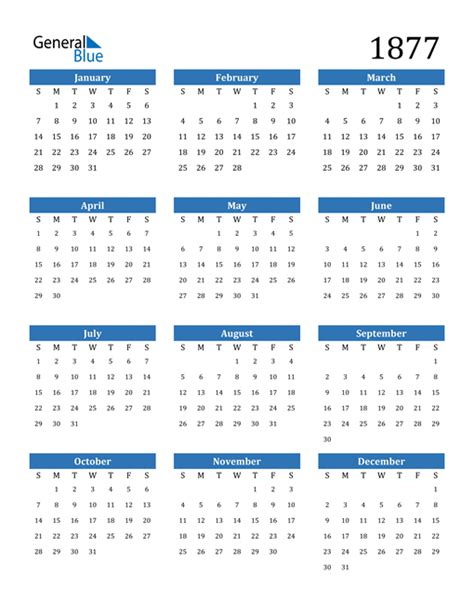 General Blue

1877

January

| S | M | T | W | T | F | S |
|---|---|---|---|---|---|---|
|  | 1 | 2 | 3 | 4 | 5 | 6 |
| 7 | 8 | 9 | 10 | 11 | 12 | 13 |
| 14 | 15 | 16 | 17 | 18 | 19 | 20 |
| 21 | 22 | 23 | 24 | 25 | 26 | 27 |
| 28 | 29 | 30 | 31 |  |  |  |

February

| S | M | T | W | T | F | S |
|---|---|---|---|---|---|---|
|  |  |  |  | 1 | 2 | 3 |
| 4 | 5 | 6 | 7 | 8 | 9 | 10 |
| 11 | 12 | 13 | 14 | 15 | 16 | 17 |
| 18 | 19 | 20 | 21 | 22 | 23 | 24 |
| 25 | 26 | 27 | 28 |  |  |  |

March

| S | M | T | W | T | F | S |
|---|---|---|---|---|---|---|
|  |  |  |  | 1 | 2 | 3 |
| 4 | 5 | 6 | 7 | 8 | 9 | 10 |
| 11 | 12 | 13 | 14 | 15 | 16 | 17 |
| 18 | 19 | 20 | 21 | 22 | 23 | 24 |
| 25 | 26 | 27 | 28 | 29 | 30 | 31 |

April

| S | M | T | W | T | F | S |
|---|---|---|---|---|---|---|
| 1 | 2 | 3 | 4 | 5 | 6 | 7 |
| 8 | 9 | 10 | 11 | 12 | 13 | 14 |
| 15 | 16 | 17 | 18 | 19 | 20 | 21 |
| 22 | 23 | 24 | 25 | 26 | 27 | 28 |
| 29 | 30 |  |  |  |  |  |

May

| S | M | T | W | T | F | S |
|---|---|---|---|---|---|---|
|  |  | 1 | 2 | 3 | 4 | 5 |
| 6 | 7 | 8 | 9 | 10 | 11 | 12 |
| 13 | 14 | 15 | 16 | 17 | 18 | 19 |
| 20 | 21 | 22 | 23 | 24 | 25 | 26 |
| 27 | 28 | 29 | 30 | 31 |  |  |

June

| S | M | T | W | T | F | S |
|---|---|---|---|---|---|---|
|  |  |  |  |  | 1 | 2 |
| 3 | 4 | 5 | 6 | 7 | 8 | 9 |
| 10 | 11 | 12 | 13 | 14 | 15 | 16 |
| 17 | 18 | 19 | 20 | 21 | 22 | 23 |
| 24 | 25 | 26 | 27 | 28 | 29 | 30 |

July

| S | M | T | W | T | F | S |
|---|---|---|---|---|---|---|
| 1 | 2 | 3 | 4 | 5 | 6 | 7 |
| 8 | 9 | 10 | 11 | 12 | 13 | 14 |
| 15 | 16 | 17 | 18 | 19 | 20 | 21 |
| 22 | 23 | 24 | 25 | 26 | 27 | 28 |
| 29 | 30 | 31 |  |  |  |  |

August

| S | M | T | W | T | F | S |
|---|---|---|---|---|---|---|
|  |  |  | 1 | 2 | 3 | 4 |
| 5 | 6 | 7 | 8 | 9 | 10 | 11 |
| 12 | 13 | 14 | 15 | 16 | 17 | 18 |
| 19 | 20 | 21 | 22 | 23 | 24 | 25 |
| 26 | 27 | 28 | 29 | 30 | 31 |  |

September

| S | M | T | W | T | F | S |
|---|---|---|---|---|---|---|
|  |  |  |  |  |  | 1 |
| 2 | 3 | 4 | 5 | 6 | 7 | 8 |
| 9 | 10 | 11 | 12 | 13 | 14 | 15 |
| 16 | 17 | 18 | 19 | 20 | 21 | 22 |
| 23 | 24 | 25 | 26 | 27 | 28 | 29 |
| 30 |  |  |  |  |  |  |

October

| S | M | T | W | T | F | S |
|---|---|---|---|---|---|---|
|  | 1 | 2 | 3 | 4 | 5 | 6 |
| 7 | 8 | 9 | 10 | 11 | 12 | 13 |
| 14 | 15 | 16 | 17 | 18 | 19 | 20 |
| 21 | 22 | 23 | 24 | 25 | 26 | 27 |
| 28 | 29 | 30 | 31 |  |  |  |

November

| S | M | T | W | T | F | S |
|---|---|---|---|---|---|---|
|  |  |  |  | 1 | 2 | 3 |
| 4 | 5 | 6 | 7 | 8 | 9 | 10 |
| 11 | 12 | 13 | 14 | 15 | 16 | 17 |
| 18 | 19 | 20 | 21 | 22 | 23 | 24 |
| 25 | 26 | 27 | 28 | 29 | 30 |  |

December

| S | M | T | W | T | F | S |
|---|---|---|---|---|---|---|
|  |  |  |  |  |  | 1 |
| 2 | 3 | 4 | 5 | 6 | 7 | 8 |
| 9 | 10 | 11 | 12 | 13 | 14 | 15 |
| 16 | 17 | 18 | 19 | 20 | 21 | 22 |
| 23 | 24 | 25 | 26 | 27 | 28 | 29 |
| 30 | 31 |  |  |  |  |  |